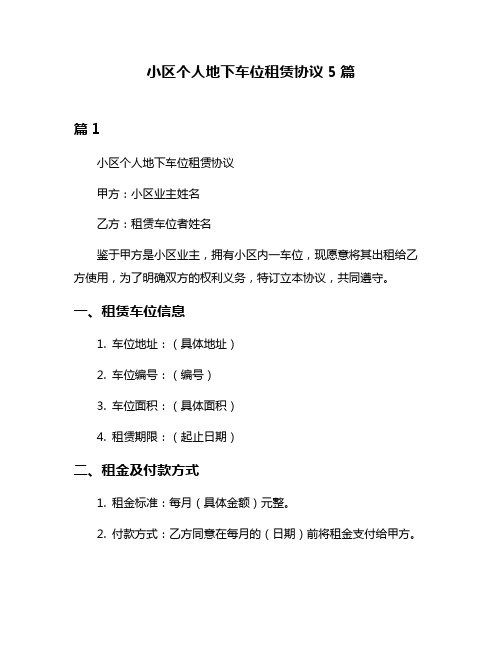 小区个人地下车位租赁协议 5 篇

篇 1

小区个人地下车位租赁协议

甲方：小区业主姓名

乙方：租赁车位者姓名

鉴于甲方是小区业主，拥有小区内一车位，现愿意将其出租给乙方使用，为了明确双方的权利义务，特订立本协议，共同遵守。

一、租赁车位信息

1. 车位地址：（具体地址）

2. 车位编号：（编号）

3. 车位面积：（具体面积）

4. 租赁期限：（起止日期）

二、租金及付款方式

1. 租金标准：每月（具体金额）元整。

2. 付款方式：乙方同意在每月的（日期）前将租金支付给甲方。